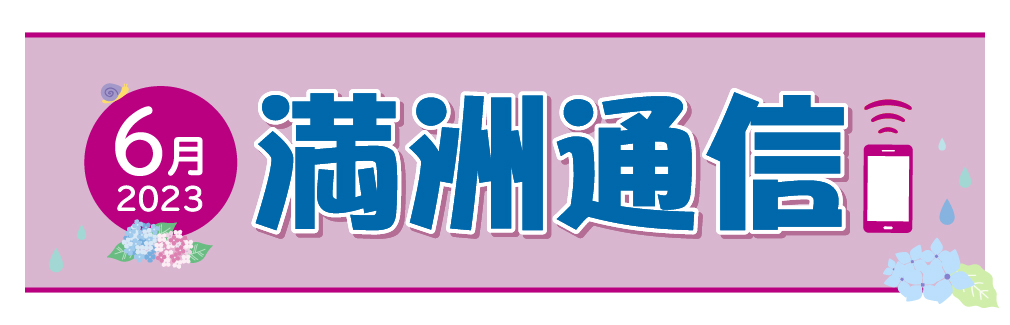 6月
2023
満洲通信